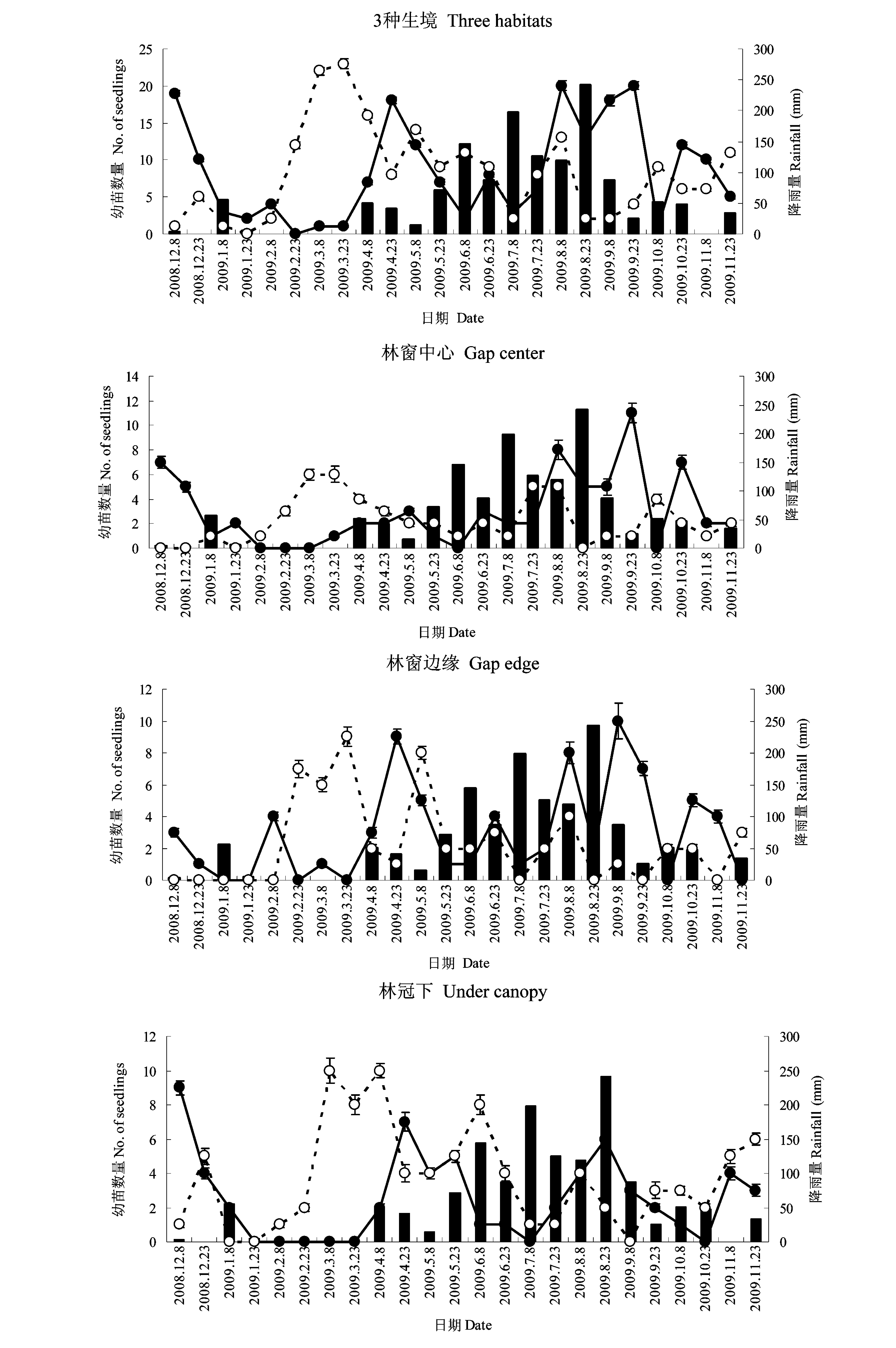 3种生境 Three habitats

幼苗数量 No. of seedlings

25
20
15
10
5
0

降雨量 Rainfall (mm)

300
250
200
150
100
50
0

2008.12.8
2008.12.23
2009.1.8
2009.1.23
2009.2.8
2009.2.23
2009.3.8
2009.3.23
2009.4.8
2009.4.23
2009.5.8
2009.5.23
2009.6.8
2009.6.23
2009.7.8
2009.7.23
2009.8.8
2009.8.23
2009.9.8
2009.9.23
2009.10.8
2009.10.23
2009.11.8
2009.11.23

日期 Date

林窗中心 Gap center

幼苗数量 No. of seedlings

14
12
10
8
6
4
2
0

降雨量 Rainfall (mm)

300
250
200
150
100
50
0

2008.12.8
2008.12.23
2009.1.8
2009.1.23
2009.2.8
2009.2.23
2009.3.8
2009.3.23
2009.4.8
2009.4.23
2009.5.8
2009.5.23
2009.6.8
2009.6.23
2009.7.8
2009.7.23
2009.8.8
2009.8.23
2009.9.8
2009.9.23
2009.10.8
2009.10.23
2009.11.8
2009.11.23

日期 Date

林窗边缘 Gap edge

幼苗数量 No. of seedlings

12
10
8
6
4
2
0

降雨量 Rainfall (mm)

300
250
200
150
100
50
0

2008.12.8
2008.12.23
2009.1.8
2009.1.23
2009.2.8
2009.2.23
2009.3.8
2009.3.23
2009.4.8
2009.4.23
2009.5.8
2009.5.23
2009.6.8
2009.6.23
2009.7.8
2009.7.23
2009.8.8
2009.8.23
2009.9.8
2009.9.23
2009.10.8
2009.10.23
2009.11.8
2009.11.23

日期 Date

林冠下 Under canopy

幼苗数量 No. of seedlings

12
10
8
6
4
2
0

降雨量 Rainfall (mm)

300
250
200
150
100
50
0

2008.12.8
2008.12.23
2009.1.8
2009.1.23
2009.2.8
2009.2.23
2009.3.8
2009.3.23
2009.4.8
2009.4.23
2009.5.8
2009.5.23
2009.6.8
2009.6.23
2009.7.8
2009.7.23
2009.8.8
2009.8.23
2009.9.8
2009.9.23
2009.10.8
2009.10.23
2009.11.8
2009.11.23

日期 Date